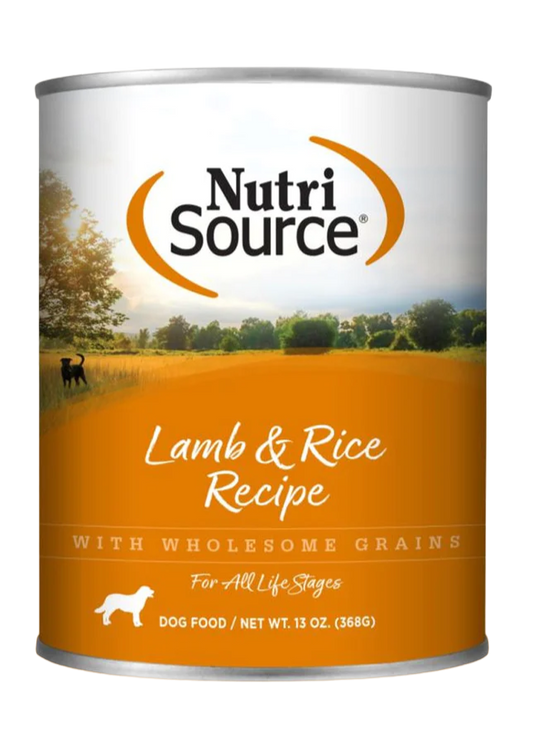 Nutri Source®

Lamb & Rice Recipe

WITH WHOLESOME GRAINS

For All Life Stages

DOG FOOD / NET WT. 13 OZ. (368G)